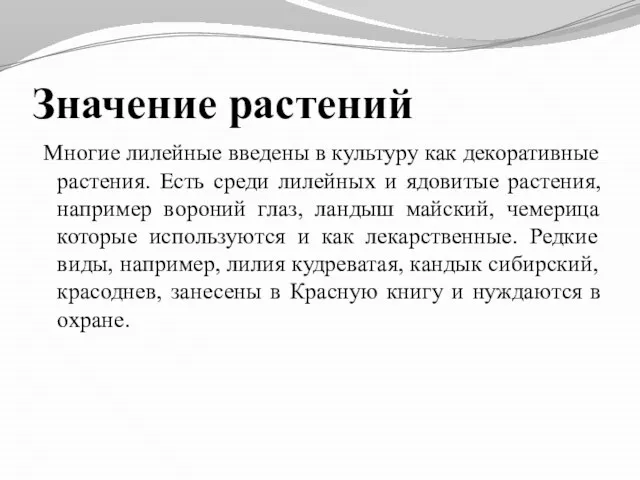 Значение растений

Многие лилейные введены в культуру как декоративные растения. Есть среди лилейных и ядовитые растения, например вороний глаз, ландыш майский, чемерица которые используются и как лекарственные. Редкие виды, например, лилия кудреватая, кандык сибирский, красоднев, занесены в Красную книгу и нуждаются в охране.